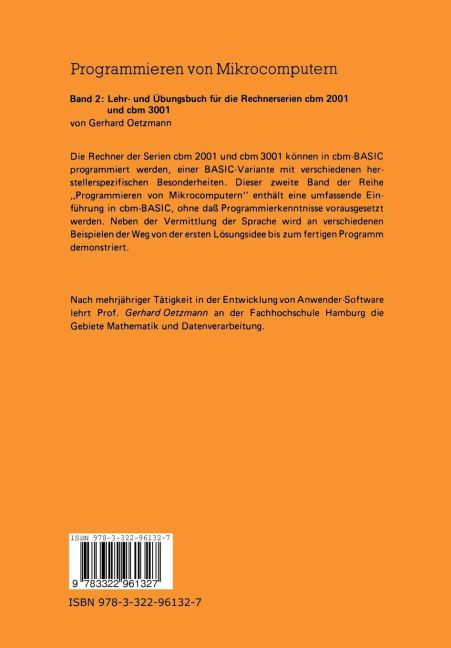 Programmieren von Mikrocomputern

Band 2: Lehr- und Übungsbuch für die Rechnerserien cbm 2001 und cbm 3001
von Gerhard Oetzmann

Die Rechner der Serien cbm 2001 und cbm 3001 können in cbm-BASIC programmiert werden, einer BASIC-Variante mit verschiedenen herstellerspezifischen Besonderheiten. Dieser zweite Band der Reihe „Programmieren von Mikrocomputern" enthält eine umfassende Einführung in cbm-BASIC, ohne daß Programmierkenntnisse vorausgesetzt werden. Neben der Vermittlung der Sprache wird an verschiedenen Beispielen der Weg von der ersten Lösungsidee bis zum fertigen Programm demonstriert.

Nach mehrjähriger Tätigkeit in der Entwicklung von Anwender-Software lehrt Prof. Gerhard Oetzmann an der Fachhochschule Hamburg die Gebiete Mathematik und Datenverarbeitung.

ISBN 978-3-322-96132-7

9 783322 961327

ISBN 978-3-322-96132-7